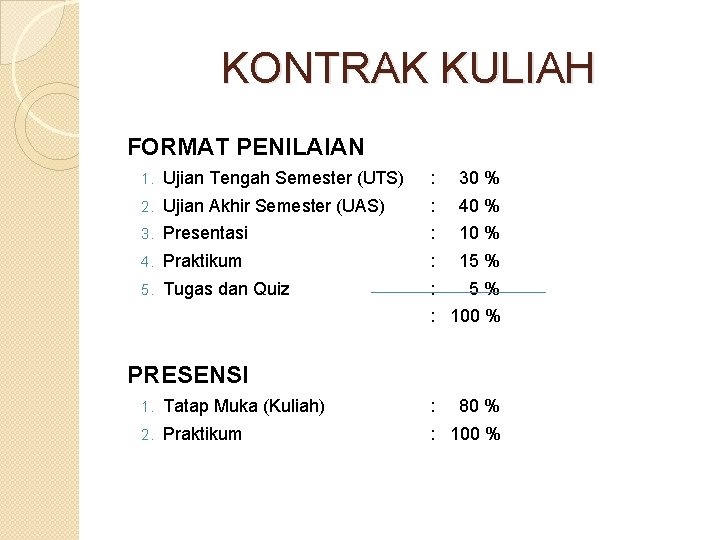 KONTRAK KULIAH

FORMAT PENILAIAN

1. Ujian Tengah Semester (UTS) : 30 %
2. Ujian Akhir Semester (UAS) : 40 %
3. Presentasi : 10 %
4. Praktikum : 15 %
5. Tugas dan Quiz : 5 %
: 100 %

PRESENSI

1. Tatap Muka (Kuliah) : 80 %
2. Praktikum : 100 %